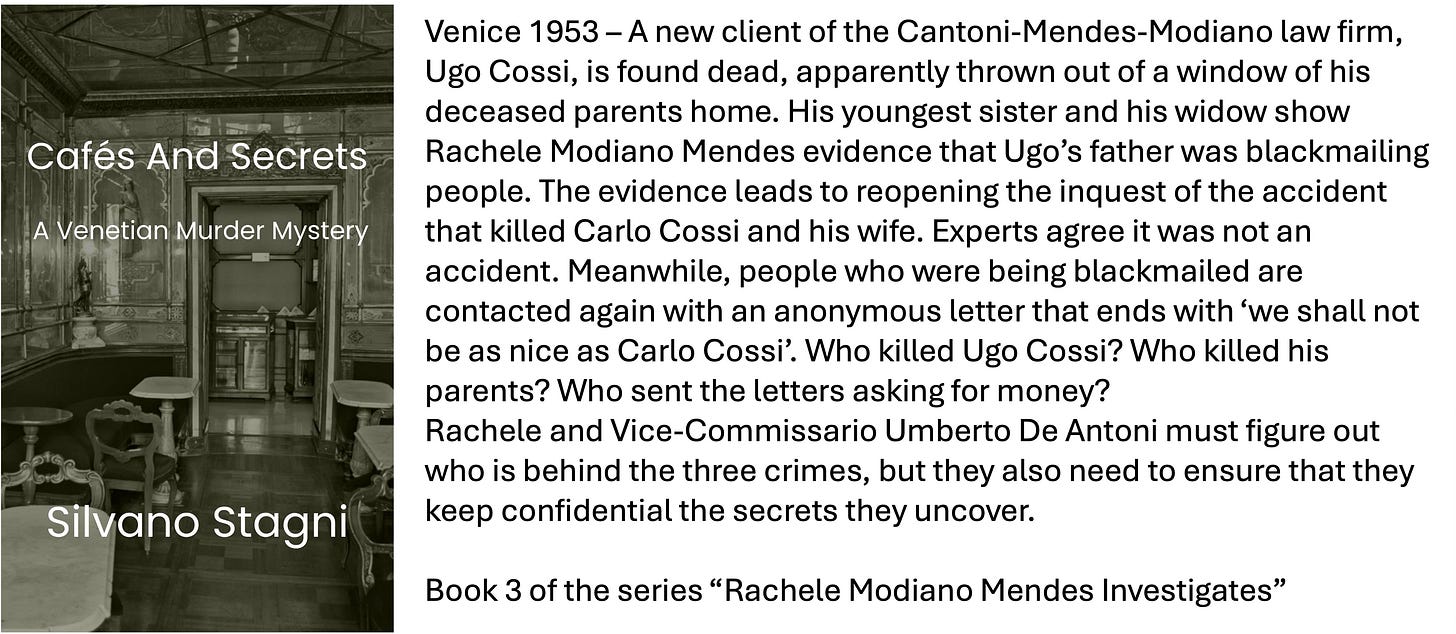 Cafés And Secrets

A Venetian Murder Mystery

Silvano Stagni

Venice 1953 – A new client of the Cantoni-Mendes-Modiano law firm, Ugo Cossi, is found dead, apparently thrown out of a window of his deceased parents home. His youngest sister and his widow show Rachele Modiano Mendes evidence that Ugo's father was blackmailing people. The evidence leads to reopening the inquest of the accident that killed Carlo Cossi and his wife. Experts agree it was not an accident. Meanwhile, people who were being blackmailed are contacted again with an anonymous letter that ends with 'we shall not be as nice as Carlo Cossi'. Who killed Ugo Cossi? Who killed his parents? Who sent the letters asking for money?
Rachele and Vice-Commissario Umberto De Antoni must figure out who is behind the three crimes, but they also need to ensure that they keep confidential the secrets they uncover.

Book 3 of the series "Rachele Modiano Mendes Investigates"